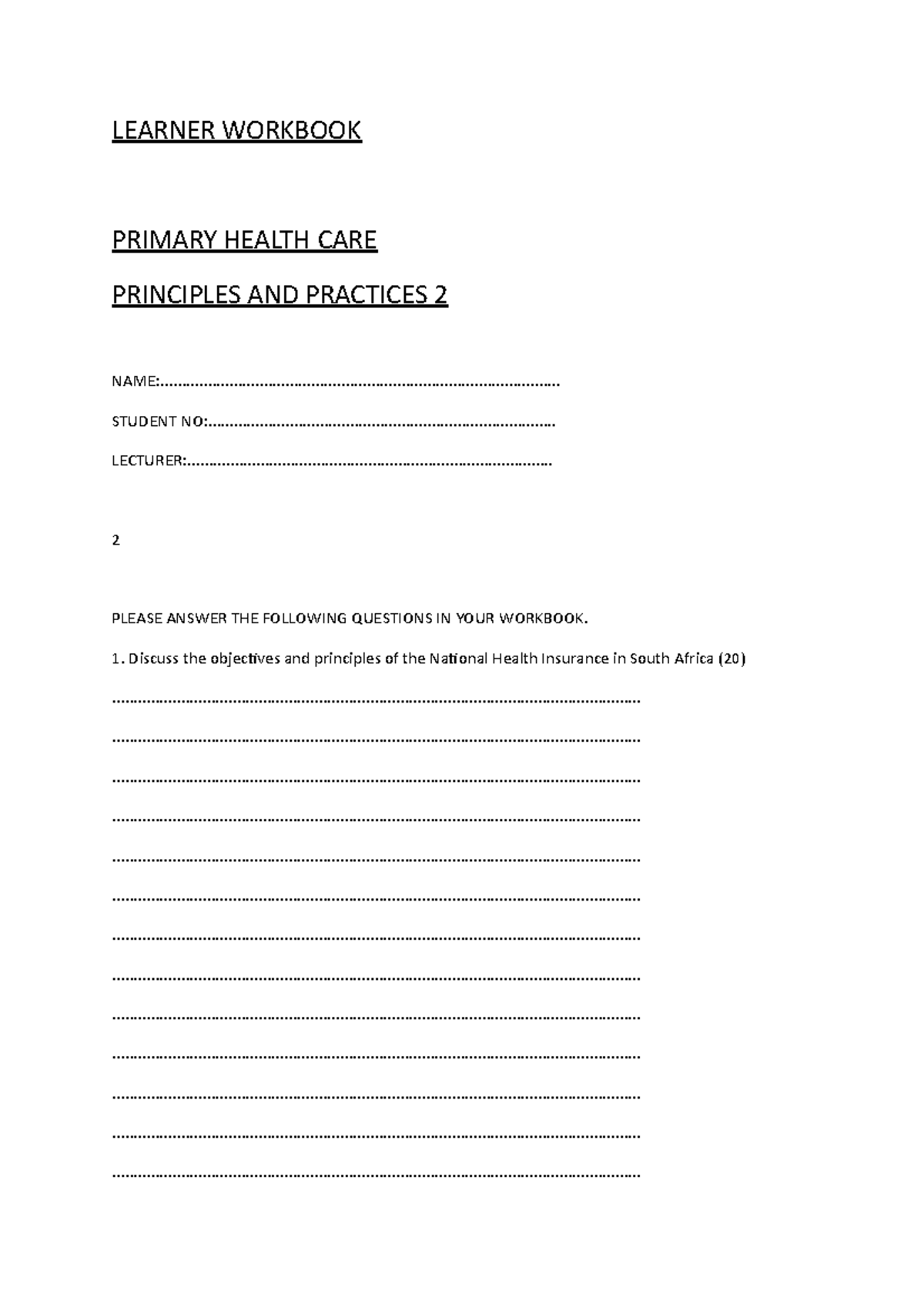 LEARNER WORKBOOK

PRIMARY HEALTH CARE

PRINCIPLES AND PRACTICES 2

NAME:____

STUDENT NO:____

LECTURER:____

2

PLEASE ANSWER THE FOLLOWING QUESTIONS IN YOUR WORKBOOK.

1. Discuss the objectives and principles of the National Health Insurance in South Africa (20)

____

____

____

____

____

____

____

____

____

____

____

____

____